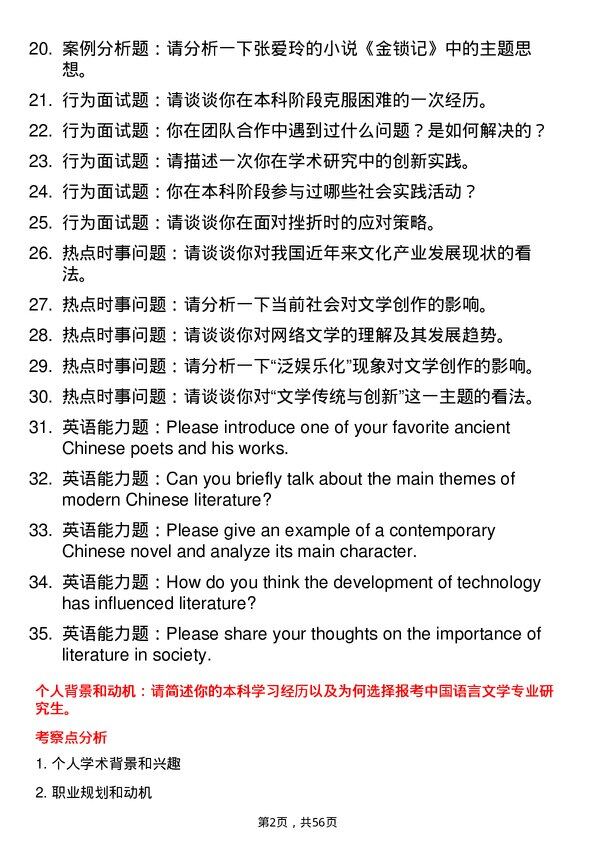 20. 案例分析题：请分析一下张爱玲的小说《金锁记》中的主题思想。

21. 行为面试题：请谈谈你在本科阶段克服困难的一次经历。

22. 行为面试题：你在团队合作中遇到过什么问题？是如何解决的？

23. 行为面试题：请描述一次你在学术研究中的创新实践。

24. 行为面试题：你在本科阶段参与过哪些社会实践活动？

25. 行为面试题：请谈谈你在面对挫折时的应对策略。

26. 热点时事问题：请谈谈你对我国近年来文化产业发展现状的看法。

27. 热点时事问题：请分析一下当前社会对文学创作的影响。

28. 热点时事问题：请谈谈你对网络文学的理解及其发展趋势。

29. 热点时事问题：请分析一下“泛娱乐化”现象对文学创作的影响。

30. 热点时事问题：请谈谈你对“文学传统与创新”这一主题的看法。

31. 英语能力题：Please introduce one of your favorite ancient Chinese poets and his works.

32. 英语能力题：Can you briefly talk about the main themes of modern Chinese literature?

33. 英语能力题：Please give an example of a contemporary Chinese novel and analyze its main character.

34. 英语能力题：How do you think the development of technology has influenced literature?

35. 英语能力题：Please share your thoughts on the importance of literature in society.

个人背景和动机：请简述你的本科学习经历以及为何选择报考中国语言文学专业研究生。

考察点分析

1. 个人学术背景和兴趣

2. 职业规划和动机

第2页，共56页